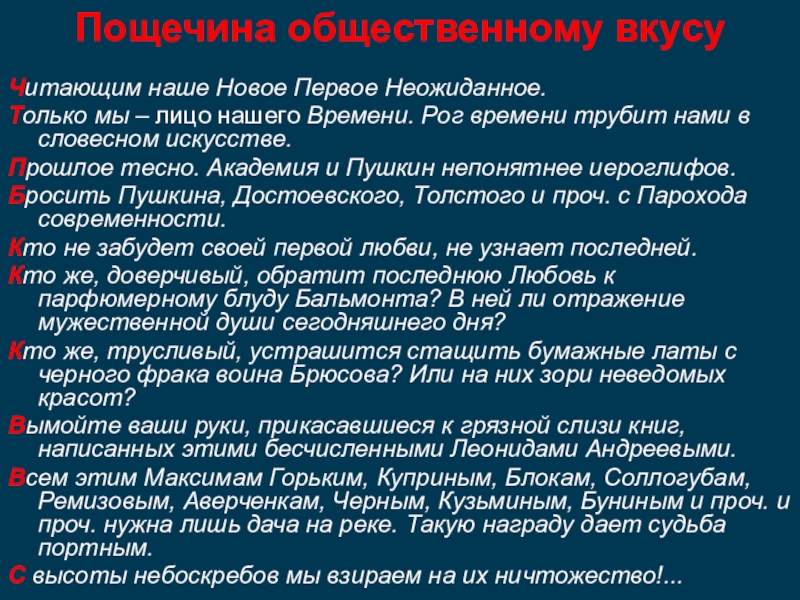 Пощечина общественному вкусу

Читающим наше Новое Первое Неожиданное.

Только мы – лицо нашего Времени. Рог времени трубит нами в словесном искусстве.

Прошлое тесно. Академия и Пушкин непонятнее иероглифов.

Бросить Пушкина, Достоевского, Толстого и проч. с Парохода современности.

Кто не забудет своей первой любви, не узнает последней.

Кто же, доверчивый, обратит последнюю Любовь к парфюмерному блуду Бальмонта? В ней ли отражение мужественной души сегодняшнего дня?

Кто же, трусливый, устрашится стащить бумажные латы с черного фрака воина Брюсова? Или на них зори неведомых красот?

Вымойте ваши руки, прикасавшиеся к грязной слизи книг, написанных этими бесчисленными Леонидами Андреевыми.

Всем этим Максимам Горьким, Куприным, Блокам, Соллогубам, Ремизовым, Аверченкам, Черным, Кузьминым, Буниным и проч. и проч. нужна лишь дача на реке. Такую награду дает судьба портным.

С высоты небоскребов мы взираем на их ничтожество!...